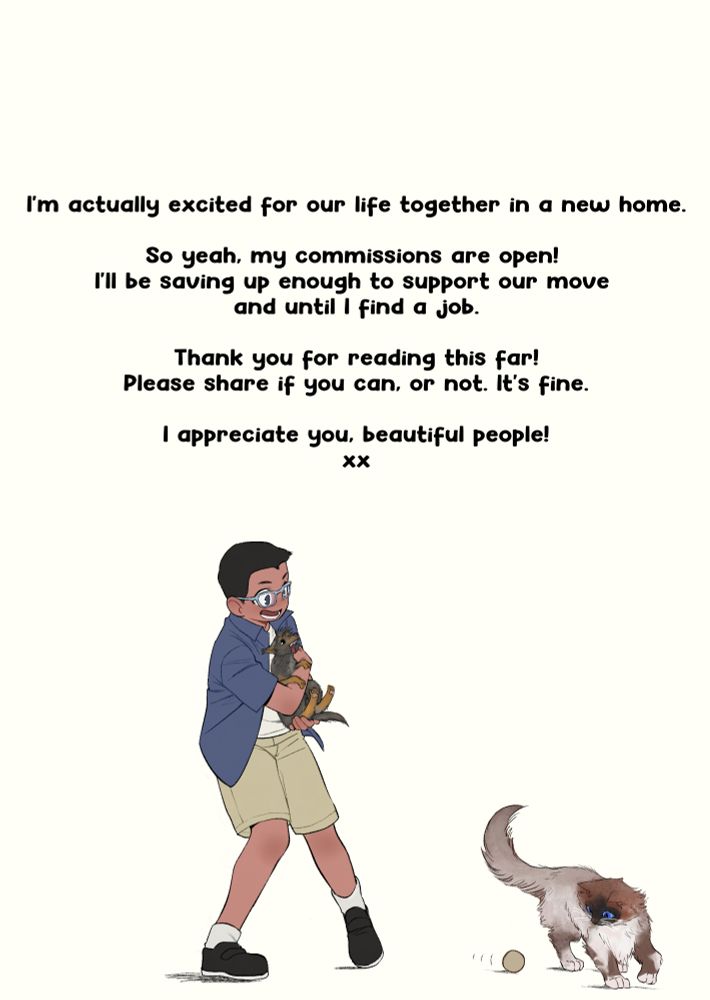 I'm actually excited for our life together in a new home.

So yeah, my commissions are open!
I'll be saving up enough to support our move
and until I find a job.

Thank you for reading this far!
Please share if you can, or not. It's fine.

I appreciate you, beautiful people!
xx